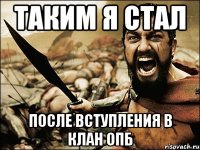 ТАКИМ Я СТАЛ

ПОСЛЕ ВСТУПЛЕНИЯ В КЛАН ОПБ

risovach.ru